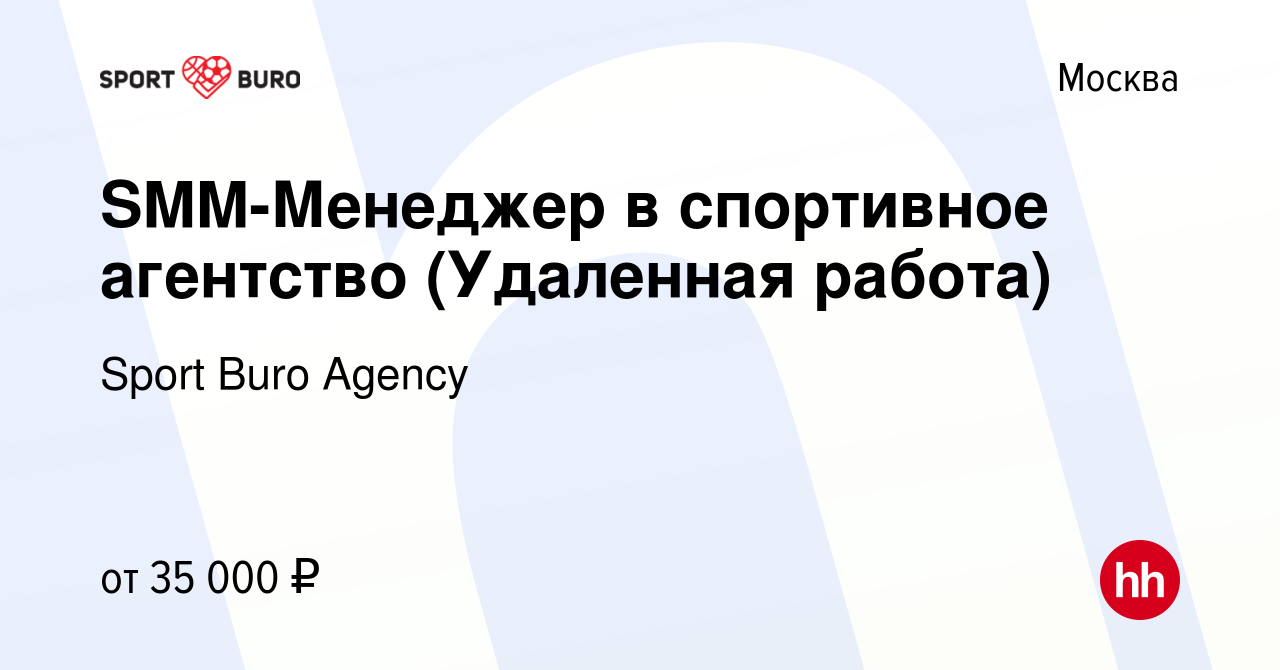 SPORT BURO

Москва

SMM-Менеджер в спортивное агентство (Удаленная работа)

Sport Buro Agency

от 35 000 ₽

hh